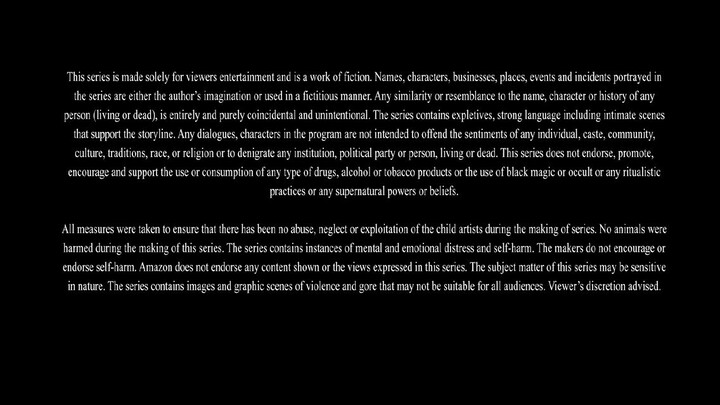 This series is made solely for viewers entertainment and is a work of fiction. Names, characters, businesses, places, events and incidents portrayed in the series are either the author's imagination or used in a fictitious manner. Any similarity or resemblance to the name, character or history of any person (living or dead), is entirely and purely coincidental and unintentional. The series contains expletives, strong language including intimate scenes that support the storyline. Any dialogues, characters in the program are not intended to offend the sentiments of any individual, caste, community, culture, traditions, race, or religion or to denigrate any institution, political party or person, living or dead. This series does not endorse, promote, encourage and support the use or consumption of any type of drugs, alcohol or tobacco products or the use of black magic or occult or any ritualistic practices or any supernatural powers or beliefs.

All measures were taken to ensure that there has been no abuse, neglect or exploitation of the child artists during the making of series. No animals were harmed during the making of this series. The series contains instances of mental and emotional distress and self-harm. The makers do not encourage or endorse self-harm. Amazon does not endorse any content shown or the views expressed in this series. The subject matter of this series may be sensitive in nature. The series contains images and graphic scenes of violence and gore that may not be suitable for all audiences. Viewer's discretion advised.